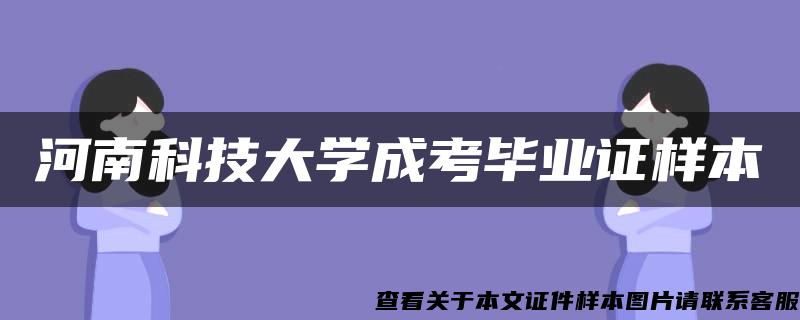 河南科技大学成考毕业证样本

查看关于本文证件样本图片请联系客服